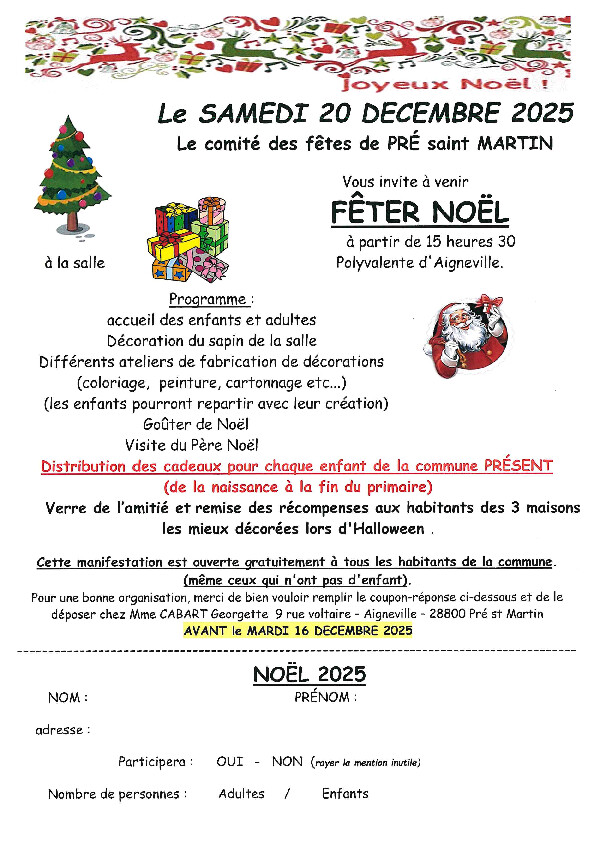 Joyeux Noël !

Le SAMEDI 20 DECEMBRE 2025

Le comité des fêtes de PRÉ saint MARTIN

Vous invite à venir

FÊTER NOËL

à partir de 15 heures 30

à la salle

Polyvalente d'Aigneville.

Programme :
accueil des enfants et adultes
Décoration du sapin de la salle
Différents ateliers de fabrication de décorations
(coloriage, peinture, cartonnage etc...)
(les enfants pourront repartir avec leur création)
Goûter de Noël
Visite du Père Noël

Distribution des cadeaux pour chaque enfant de la commune PRÉSENT
(de la naissance à la fin du primaire)

Verre de l'amitié et remise des récompenses aux habitants des 3 maisons les mieux décorées lors d'Halloween .

Cette manifestation est ouverte gratuitement à tous les habitants de la commune.
(même ceux qui n'ont pas d'enfant).

Pour une bonne organisation, merci de bien vouloir remplir le coupon-réponse ci-dessous et de le déposer chez Mme CABART Georgette 9 rue voltaire - Aigneville - 28800 Pré st Martin
AVANT le MARDI 16 DECEMBRE 2025

NOËL 2025

NOM :

PRÉNOM :

adresse :

Participera : OUI - NON (rayer la mention inutile)

Nombre de personnes : Adultes / Enfants